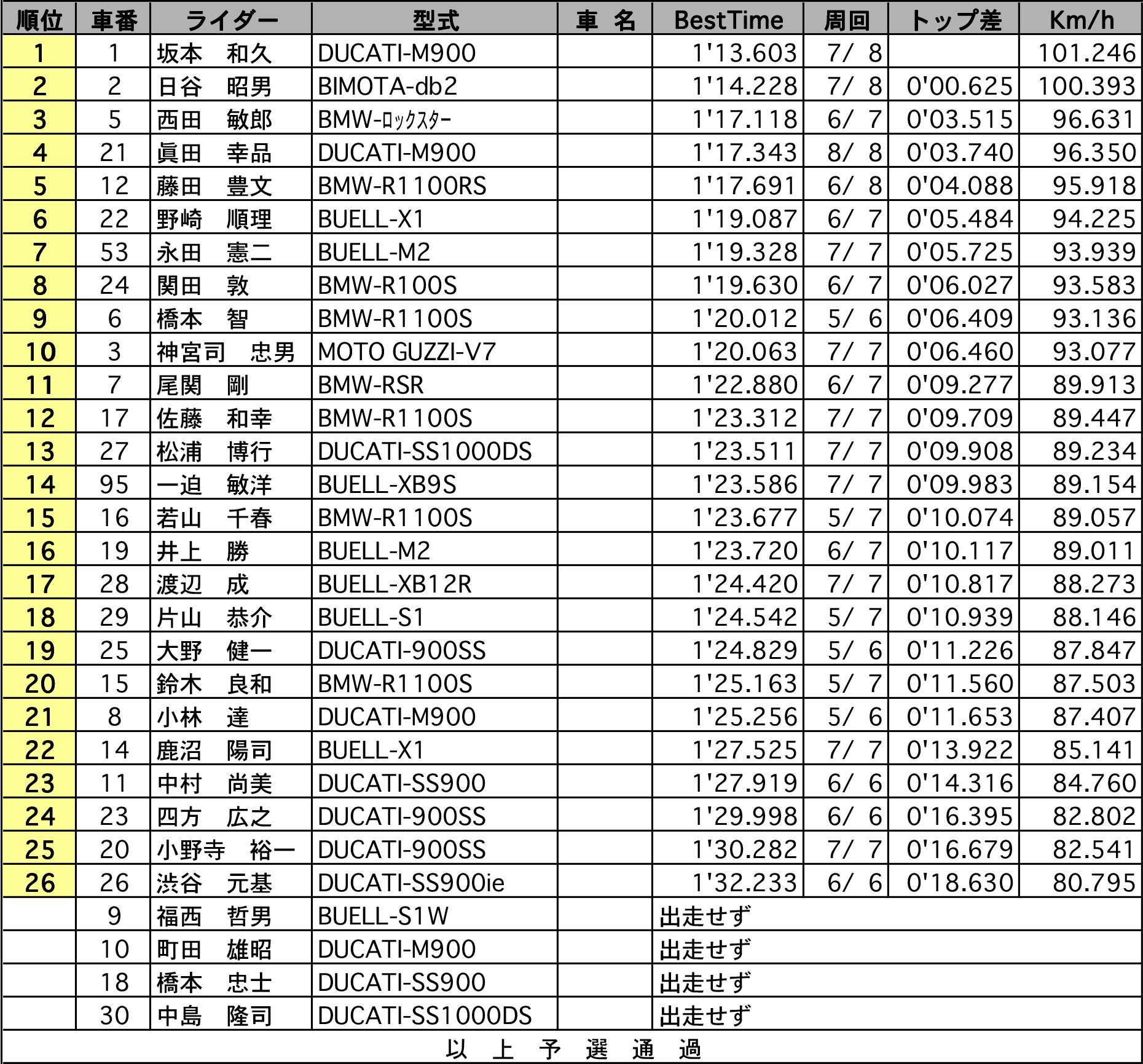 | 順位 | 車番 | ライダー | 型式 | 車　名 | BestTime | 周回 | トップ差 | Km/h |
|---|---|---|---|---|---|---|---|---|
| 1 | 1 | 坂本　和久 | DUCATI-M900 | | 1'13.603 | 7/ 8 | | 101.246 |
| 2 | 2 | 日谷　昭男 | BIMOTA-db2 | | 1'14.228 | 7/ 8 | 0'00.625 | 100.393 |
| 3 | 5 | 西田　敏郎 | BMW-ロックスター | | 1'17.118 | 6/ 7 | 0'03.515 | 96.631 |
| 4 | 21 | 眞田　幸品 | DUCATI-M900 | | 1'17.343 | 8/ 8 | 0'03.740 | 96.350 |
| 5 | 12 | 藤田　豊文 | BMW-R1100RS | | 1'17.691 | 6/ 8 | 0'04.088 | 95.918 |
| 6 | 22 | 野崎　順理 | BUELL-X1 | | 1'19.087 | 6/ 7 | 0'05.484 | 94.225 |
| 7 | 53 | 永田　憲二 | BUELL-M2 | | 1'19.328 | 7/ 7 | 0'05.725 | 93.939 |
| 8 | 24 | 関田　敦 | BMW-R100S | | 1'19.630 | 6/ 7 | 0'06.027 | 93.583 |
| 9 | 6 | 橋本　智 | BMW-R1100S | | 1'20.012 | 5/ 6 | 0'06.409 | 93.136 |
| 10 | 3 | 神宮司　忠男 | MOTO GUZZI-V7 | | 1'20.063 | 7/ 7 | 0'06.460 | 93.077 |
| 11 | 7 | 尾関　剛 | BMW-RSR | | 1'22.880 | 6/ 7 | 0'09.277 | 89.913 |
| 12 | 17 | 佐藤　和幸 | BMW-R1100S | | 1'23.312 | 7/ 7 | 0'09.709 | 89.447 |
| 13 | 27 | 松浦　博行 | DUCATI-SS1000DS | | 1'23.511 | 7/ 7 | 0'09.908 | 89.234 |
| 14 | 95 | 一迫　敏洋 | BUELL-XB9S | | 1'23.586 | 7/ 7 | 0'09.983 | 89.154 |
| 15 | 16 | 若山　千春 | BMW-R1100S | | 1'23.677 | 5/ 7 | 0'10.074 | 89.057 |
| 16 | 19 | 井上　勝 | BUELL-M2 | | 1'23.720 | 6/ 7 | 0'10.117 | 89.011 |
| 17 | 28 | 渡辺　成 | BUELL-XB12R | | 1'24.420 | 7/ 7 | 0'10.817 | 88.273 |
| 18 | 29 | 片山　恭介 | BUELL-S1 | | 1'24.542 | 5/ 7 | 0'10.939 | 88.146 |
| 19 | 25 | 大野　健一 | DUCATI-900SS | | 1'24.829 | 5/ 6 | 0'11.226 | 87.847 |
| 20 | 15 | 鈴木　良和 | BMW-R1100S | | 1'25.163 | 5/ 7 | 0'11.560 | 87.503 |
| 21 | 8 | 小林　達 | DUCATI-M900 | | 1'25.256 | 5/ 6 | 0'11.653 | 87.407 |
| 22 | 14 | 鹿沼　陽司 | BUELL-X1 | | 1'27.525 | 7/ 7 | 0'13.922 | 85.141 |
| 23 | 11 | 中村　尚美 | DUCATI-SS900 | | 1'27.919 | 6/ 6 | 0'14.316 | 84.760 |
| 24 | 23 | 四方　広之 | DUCATI-900SS | | 1'29.998 | 6/ 6 | 0'16.395 | 82.802 |
| 25 | 20 | 小野寺　裕一 | DUCATI-900SS | | 1'30.282 | 7/ 7 | 0'16.679 | 82.541 |
| 26 | 26 | 渋谷　元基 | DUCATI-SS900ie | | 1'32.233 | 6/ 6 | 0'18.630 | 80.795 |
| | 9 | 福西　哲男 | BUELL-S1W | | 出走せず | | | |
| | 10 | 町田　雄昭 | DUCATI-M900 | | 出走せず | | | |
| | 18 | 橋本　忠士 | DUCATI-SS900 | | 出走せず | | | |
| | 30 | 中島　隆司 | DUCATI-SS1000DS | | 出走せず | | | |

以　上　予　選　通　過